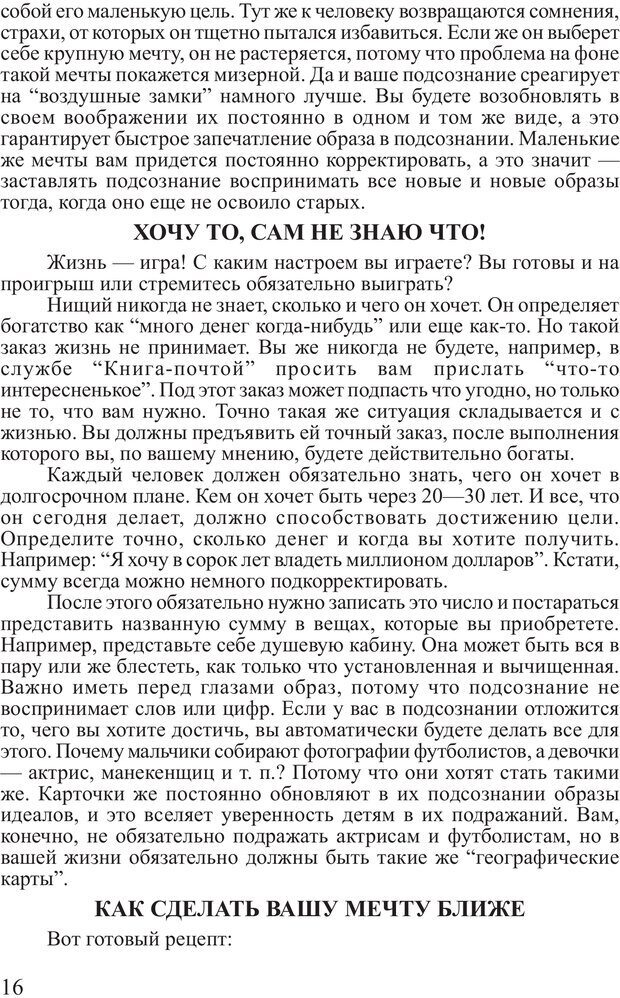 собой его маленькую цель. Тут же к человеку возвращаются сомнения, страхи, от которых он тщетно пытался избавиться. Если же он выберет себе крупную мечту, он не растеряется, потому что проблема на фоне такой мечты покажется мизерной. Да и ваше подсознание среагирует на “воздушные замки” намного лучше. Вы будете возобновлять в своем воображении их постоянно в одном и том же виде, а это гарантирует быстрое запечатление образа в подсознании. Маленькие же мечты вам придется постоянно корректировать, а это значит — заставлять подсознание воспринимать все новые и новые образы тогда, когда оно еще не освоило старых.

ХОЧУ ТО, САМ НЕ ЗНАЮ ЧТО!

Жизнь — игра! С каким настроем вы играете? Вы готовы и на проигрыш или стремитесь обязательно выиграть?

Нищий никогда не знает, сколько и чего он хочет. Он определяет богатство как “много денег когда-нибудь” или еще как-то. Но такой заказ жизнь не принимает. Вы же никогда не будете, например, в службе “Книга-почтой” просить вам прислать “что-то интересненькое”. Под этот заказ может подпасть что угодно, но только не то, что вам нужно. Точно такая же ситуация складывается и с жизнью. Вы должны предъявить ей точный заказ, после выполнения которого вы, по вашему мнению, будете действительно богаты.

Каждый человек должен обязательно знать, чего он хочет в долгосрочном плане. Кем он хочет быть через 20—30 лет. И все, что он сегодня делает, должно способствовать достижению цели. Определите точно, сколько денег и когда вы хотите получить. Например: “Я хочу в сорок лет владеть миллионом долларов”. Кстати, сумму всегда можно немного подкорректировать.

После этого обязательно нужно записать это число и постараться представить названную сумму в вещах, которые вы приобретете. Например, представьте себе душевую кабину. Она может быть вся в пару или же блестеть, как только что установленная и вычищенная. Важно иметь перед глазами образ, потому что подсознание не воспринимает слов или цифр. Если у вас в подсознании отложится то, чего вы хотите достичь, вы автоматически будете делать все для этого. Почему мальчики собирают фотографии футболистов, а девочки — актрис, манекенщиц и т. п.? Потому что они хотят стать такими же. Карточки же постоянно обновляют в их подсознании образы идеалов, и это вселяет уверенность детям в их подражаний. Вам, конечно, не обязательно подражать актрисам и футболистам, но в вашей жизни обязательно должны быть такие же “географические карты”.

КАК СДЕЛАТЬ ВАШУ МЕЧТУ БЛИЖЕ

Вот готовый рецепт:

16